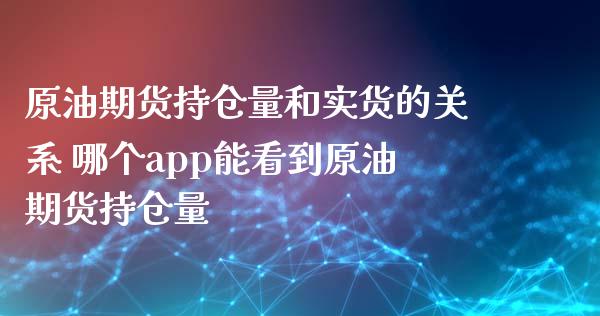 原油期货持仓量和实货的关系 哪个app能看到原油期货持仓量